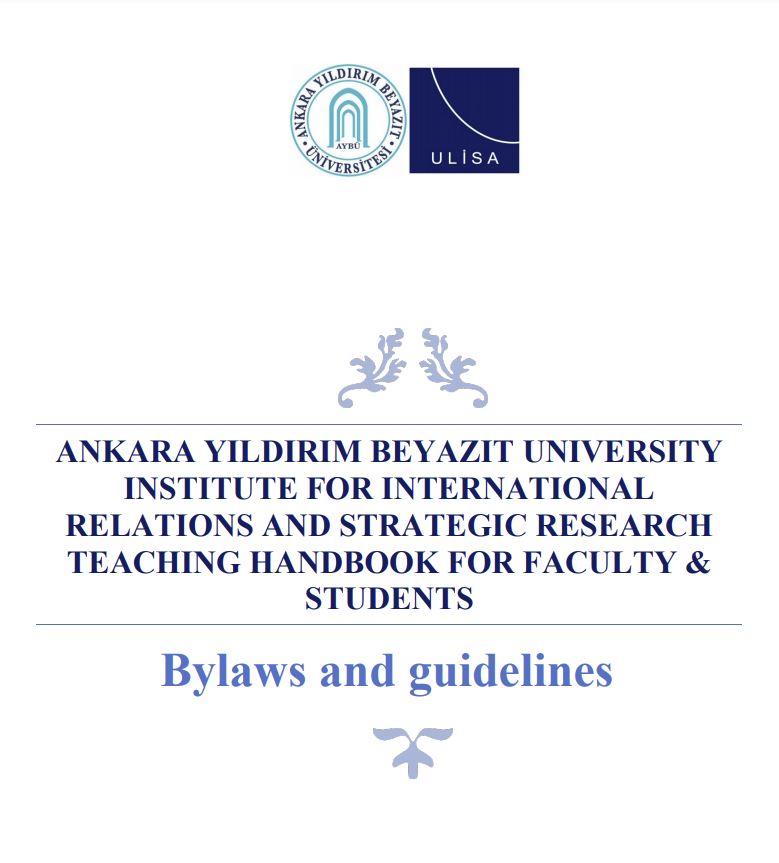 ANKARA YILDIRIM BEYAZIT ÜNİVERSİTESİ
AYBÜ

ULİSA

ANKARA YILDIRIM BEYAZIT UNIVERSITY INSTITUTE FOR INTERNATIONAL RELATIONS AND STRATEGIC RESEARCH TEACHING HANDBOOK FOR FACULTY & STUDENTS

Bylaws and guidelines